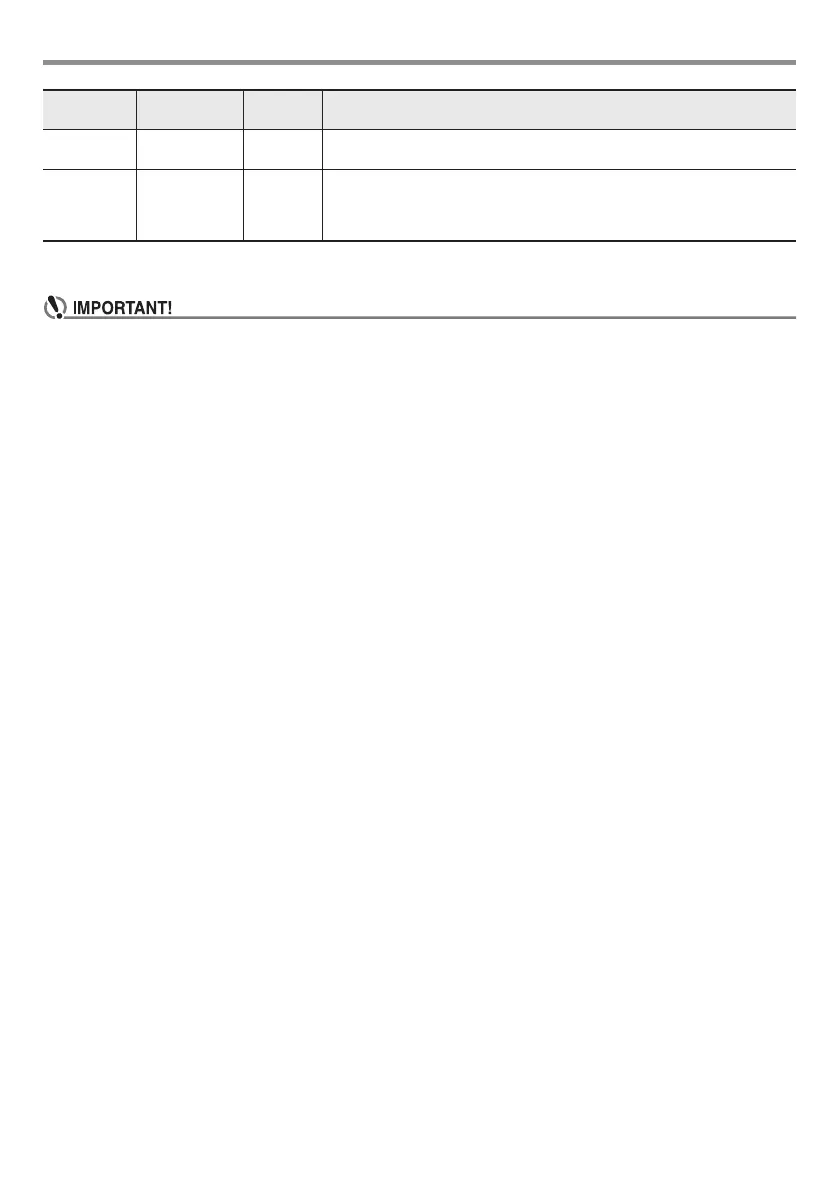 IMPORTANT!